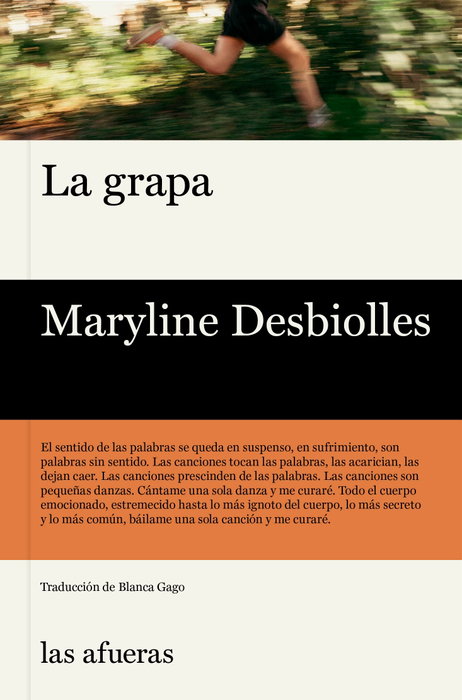 La grapa

Maryline Desbiolles

El sentido de las palabras se queda en suspenso, en sufrimiento, son palabras sin sentido. Las canciones tocan las palabras, las acarician, las dejan caer. Las canciones prescinden de las palabras. Las canciones son pequeñas danzas. Cántame una sola danza y me curaré. Todo el cuerpo emocionado, estremecido hasta lo más ignoto del cuerpo, lo más secreto y lo más común, báilame una sola canción y me curaré.

Traducción de Blanca Gago

las afueras